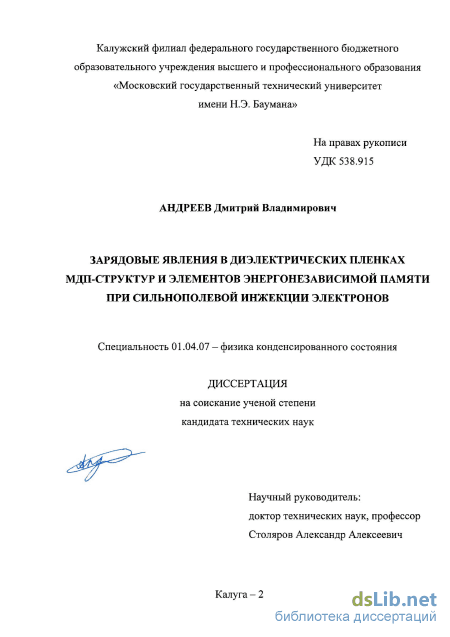 Калужский филиал федерального государственного бюджетного образовательного учреждения высшего и профессионального образования «Московский государственный технический университет имени Н.Э. Баумана»

На правах рукописи
УДК 538.915

АНДРЕЕВ Дмитрий Владимирович

ЗАРЯДОВЫЕ ЯВЛЕНИЯ В ДИЭЛЕКТРИЧЕСКИХ ПЛЕНКАХ МДП-СТРУКТУР И ЭЛЕМЕНТОВ ЭНЕРГОНЕЗАВИСИМОЙ ПАМЯТИ ПРИ СИЛЬНОПОЛЕВОЙ ИНЖЕКЦИИ ЭЛЕКТРОНОВ

Специальность 01.04.07 – физика конденсированного состояния

ДИССЕРТАЦИЯ
на соискание ученой степени
кандидата технических наук

Научный руководитель:
доктор технических наук, профессор
Столяров Александр Алексеевич

Калуга – 2

dsLib.net
библиотека диссертаций